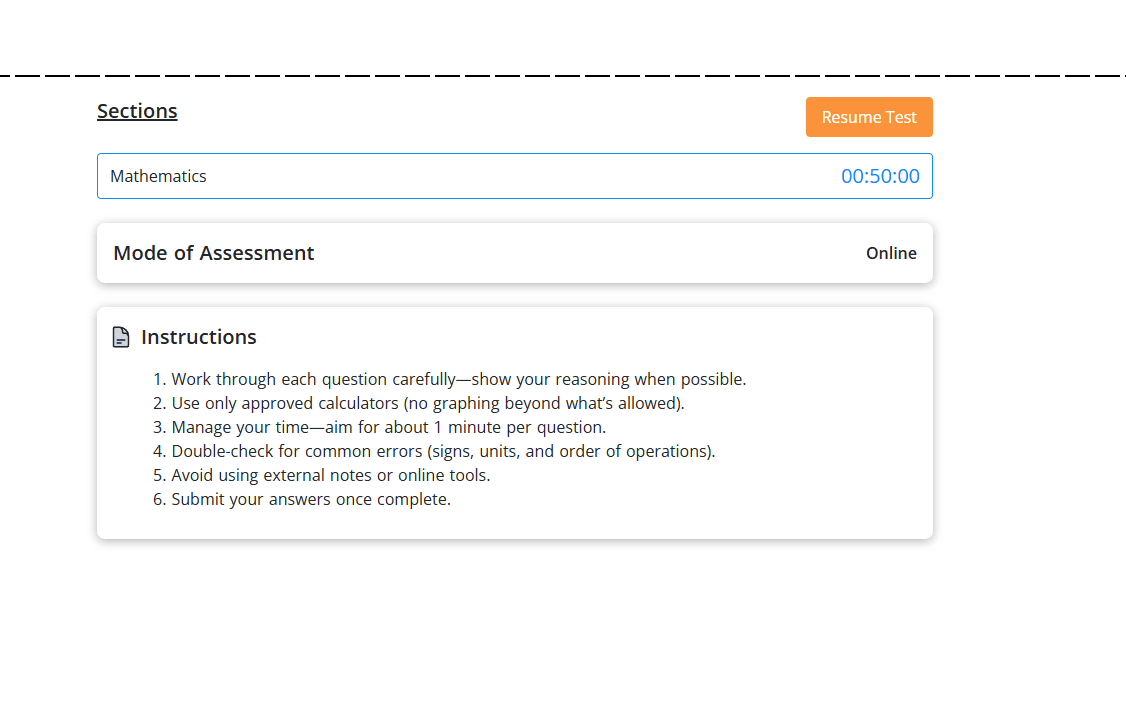 Sections

Resume Test

Mathematics 00:50:00

Mode of Assessment Online

Instructions

1. Work through each question carefully—show your reasoning when possible.
2. Use only approved calculators (no graphing beyond what's allowed).
3. Manage your time—aim for about 1 minute per question.
4. Double-check for common errors (signs, units, and order of operations).
5. Avoid using external notes or online tools.
6. Submit your answers once complete.